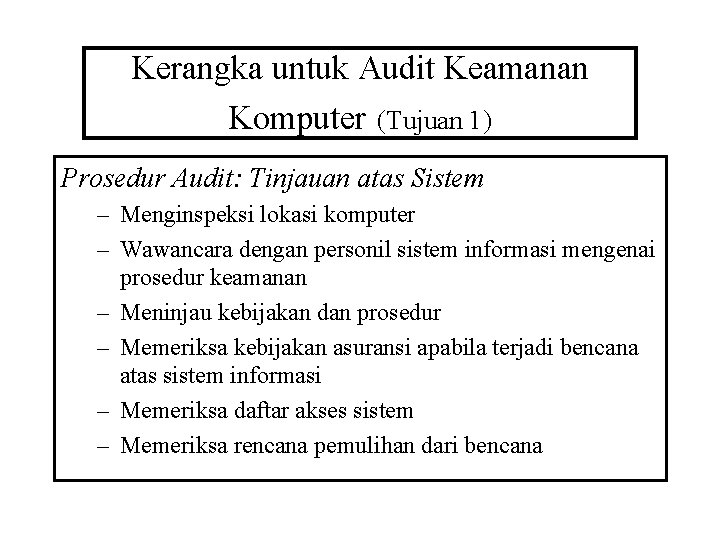 Kerangka untuk Audit Keamanan Komputer (Tujuan 1)

Prosedur Audit: Tinjauan atas Sistem

– Menginspeksi lokasi komputer
– Wawancara dengan personil sistem informasi mengenai prosedur keamanan
– Meninjau kebijakan dan prosedur
– Memeriksa kebijakan asuransi apabila terjadi bencana atas sistem informasi
– Memeriksa daftar akses sistem
– Memeriksa rencana pemulihan dari bencana